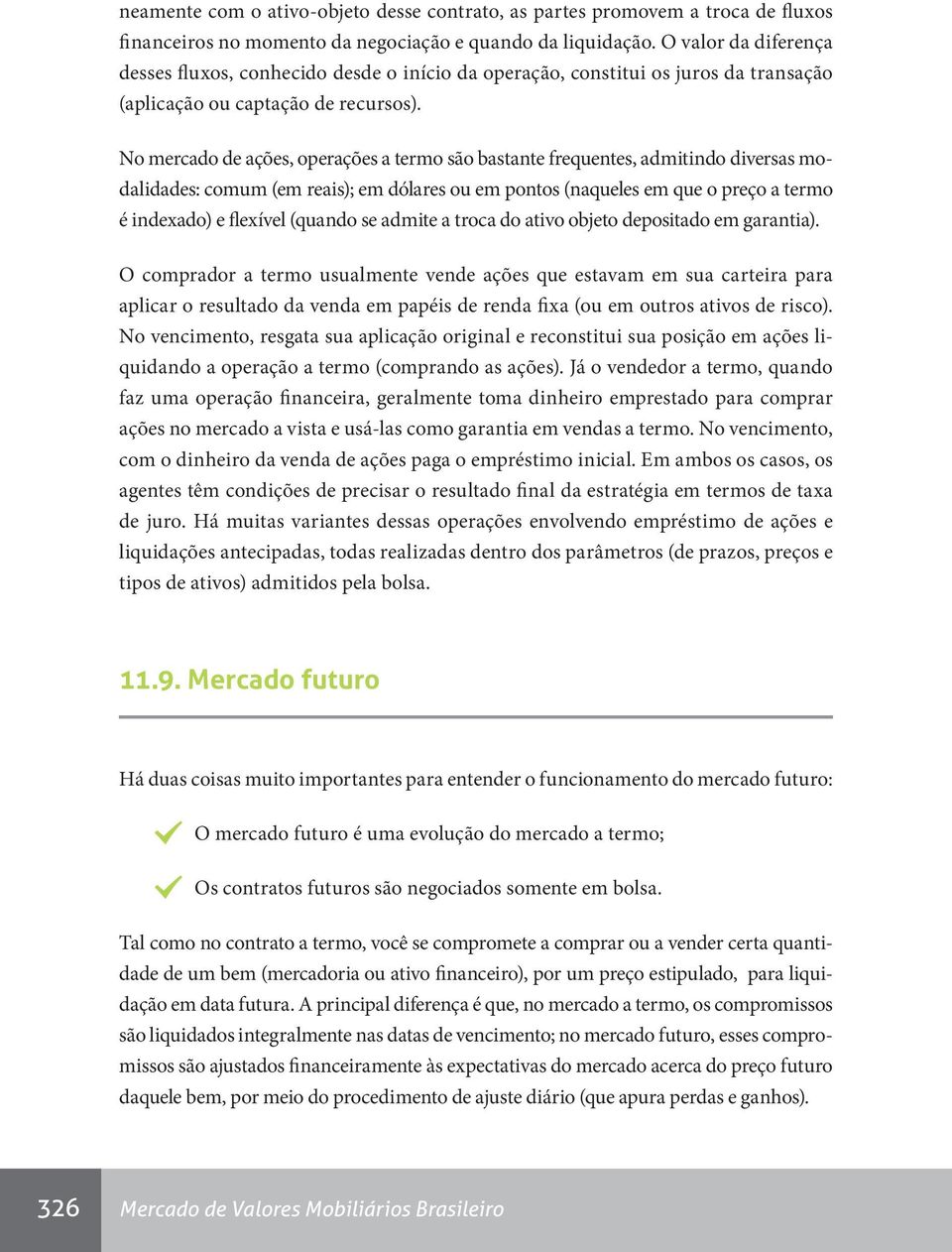 neamente com o ativo-objeto desse contrato, as partes promovem a troca de fluxos financeiros no momento da negociação e quando da liquidação. O valor da diferença desses fluxos, conhecido desde o início da operação, constitui os juros da transação (aplicação ou captação de recursos).

No mercado de ações, operações a termo são bastante frequentes, admitindo diversas modalidades: comum (em reais); em dólares ou em pontos (naqueles em que o preço a termo é indexado) e flexível (quando se admite a troca do ativo objeto depositado em garantia).

O comprador a termo usualmente vende ações que estavam em sua carteira para aplicar o resultado da venda em papéis de renda fixa (ou em outros ativos de risco). No vencimento, resgata sua aplicação original e reconstitui sua posição em ações liquidando a operação a termo (comprando as ações). Já o vendedor a termo, quando faz uma operação financeira, geralmente toma dinheiro emprestado para comprar ações no mercado a vista e usá-las como garantia em vendas a termo. No vencimento, com o dinheiro da venda de ações paga o empréstimo inicial. Em ambos os casos, os agentes têm condições de precisar o resultado final da estratégia em termos de taxa de juro. Há muitas variantes dessas operações envolvendo empréstimo de ações e liquidações antecipadas, todas realizadas dentro dos parâmetros (de prazos, preços e tipos de ativos) admitidos pela bolsa.

11.9. Mercado futuro

Há duas coisas muito importantes para entender o funcionamento do mercado futuro:

O mercado futuro é uma evolução do mercado a termo;

Os contratos futuros são negociados somente em bolsa.

Tal como no contrato a termo, você se compromete a comprar ou a vender certa quantidade de um bem (mercadoria ou ativo financeiro), por um preço estipulado, para liquidação em data futura. A principal diferença é que, no mercado a termo, os compromissos são liquidados integralmente nas datas de vencimento; no mercado futuro, esses compromissos são ajustados financeiramente às expectativas do mercado acerca do preço futuro daquele bem, por meio do procedimento de ajuste diário (que apura perdas e ganhos).

326 Mercado de Valores Mobiliários Brasileiro